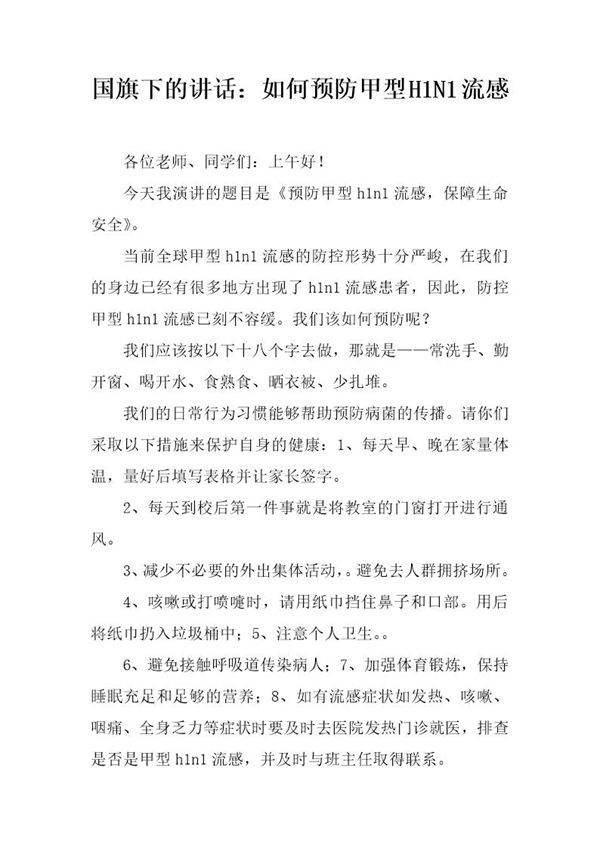 国旗下的讲话：如何预防甲型H1N1流感

各位老师、同学们：上午好！

今天我演讲的题目是《预防甲型 h1n1 流感，保障生命安全》。

当前全球甲型 h1n1 流感的防控形势十分严峻，在我们的身边已经有很多地方出现了 h1n1 流感患者，因此，防控甲型 h1n1 流感已刻不容缓。我们该如何预防呢？

我们应该按以下十八个字去做，那就是——常洗手、勤开窗、喝开水、食熟食、晒衣被、少扎堆。

我们的日常行为习惯能够帮助预防病菌的传播。请你们采取以下措施来保护自身的健康：1、每天早、晚在家量体温，量好后填写表格并让家长签字。

2、每天到校后第一件事就是将教室的门窗打开进行通风。

3、减少不必要的外出集体活动，。避免去人群拥挤场所。

4、咳嗽或打喷嚏时，请用纸巾挡住鼻子和口部。用后将纸巾扔入垃圾桶中；5、注意个人卫生。。

6、避免接触呼吸道传染病人；7、加强体育锻炼，保持睡眠充足和足够的营养；8、如有流感症状如发热、咳嗽、咽痛、全身乏力等症状时要及时去医院发热门诊就医，排查是否是甲型 h1n1 流感，并及时与班主任取得联系。